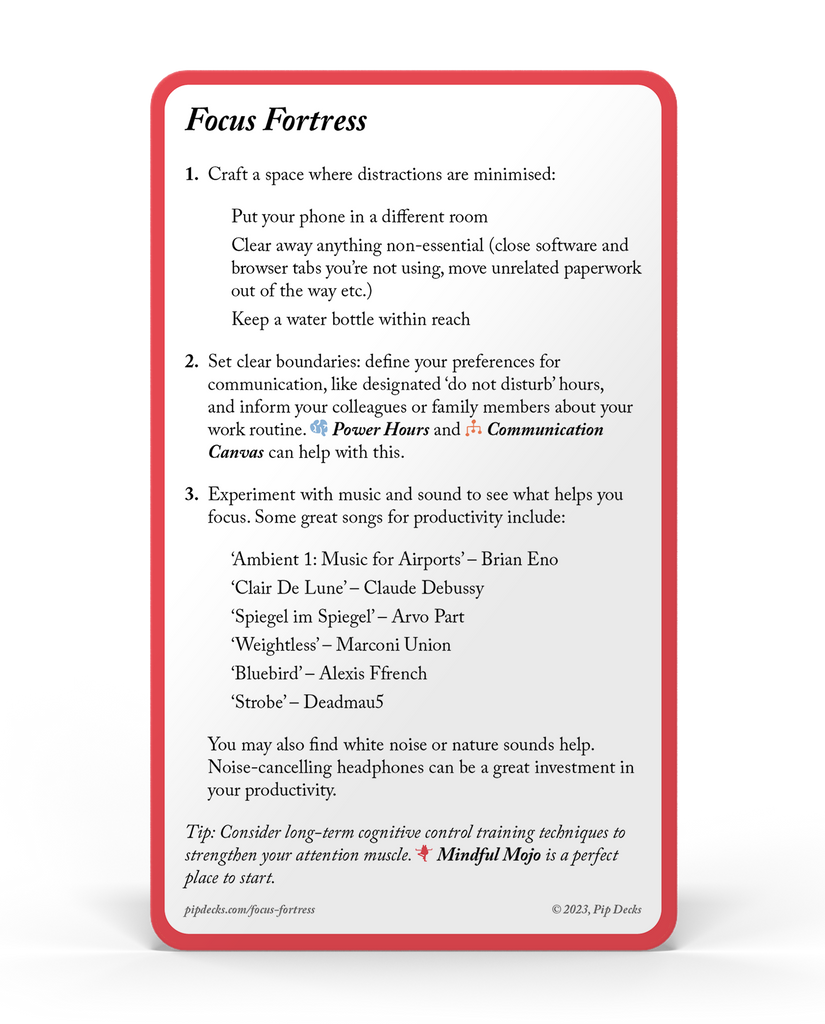 Focus Fortress

1. Craft a space where distractions are minimised:

Put your phone in a different room

Clear away anything non-essential (close software and browser tabs you're not using, move unrelated paperwork out of the way etc.)

Keep a water bottle within reach

2. Set clear boundaries: define your preferences for communication, like designated 'do not disturb' hours, and inform your colleagues or family members about your work routine. Power Hours and Communication Canvas can help with this.

3. Experiment with music and sound to see what helps you focus. Some great songs for productivity include:

'Ambient 1: Music for Airports' – Brian Eno

'Clair De Lune' – Claude Debussy

'Spiegel im Spiegel' – Arvo Part

'Weightless' – Marconi Union

'Bluebird' – Alexis Ffrench

'Strobe' – Deadmau5

You may also find white noise or nature sounds help. Noise-cancelling headphones can be a great investment in your productivity.

Tip: Consider long-term cognitive control training techniques to strengthen your attention muscle. Mindful Mojo is a perfect place to start.

pipdecks.com/focus-fortress

© 2023, Pip Decks